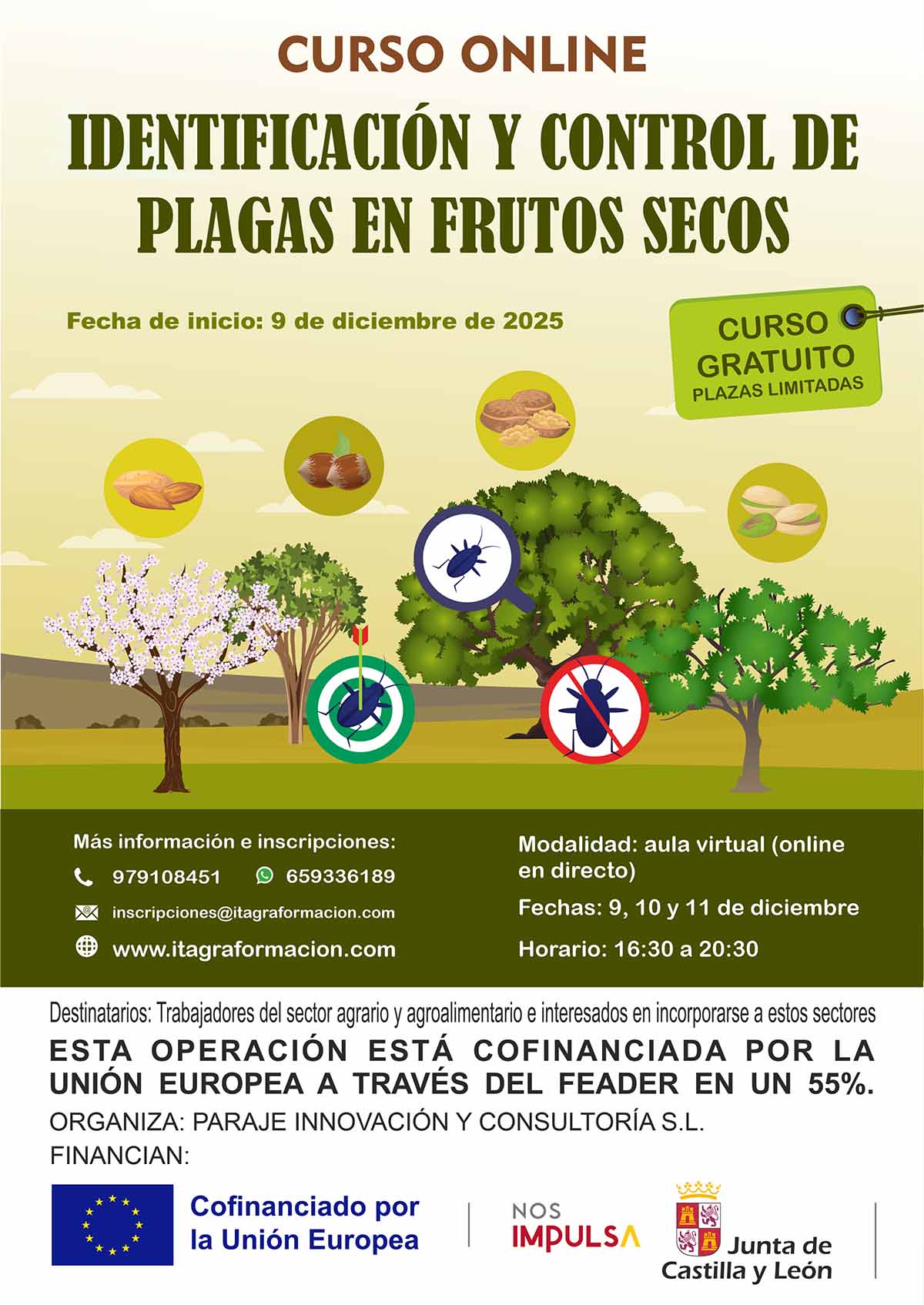 CURSO ONLINE

IDENTIFICACIÓN Y CONTROL DE PLAGAS EN FRUTOS SECOS

Fecha de inicio: 9 de diciembre de 2025

CURSO GRATUITO
PLAZAS LIMITADAS

Más información e inscripciones:

979108451 659336189

inscripciones@itagraformacion.com

www.itagraformacion.com

Modalidad: aula virtual (online en directo)

Fechas: 9, 10 y 11 de diciembre

Horario: 16:30 a 20:30

Destinatarios: Trabajadores del sector agrario y agroalimentario e interesados en incorporarse a estos sectores

ESTA OPERACIÓN ESTÁ COFINANCIADA POR LA UNIÓN EUROPEA A TRAVÉS DEL FEADER EN UN 55%.

ORGANIZA: PARAJE INNOVACIÓN Y CONSULTORÍA S.L.

FINANCIAN:

Cofinanciado por la Unión Europea

NOS IMPULSA

Junta de Castilla y León